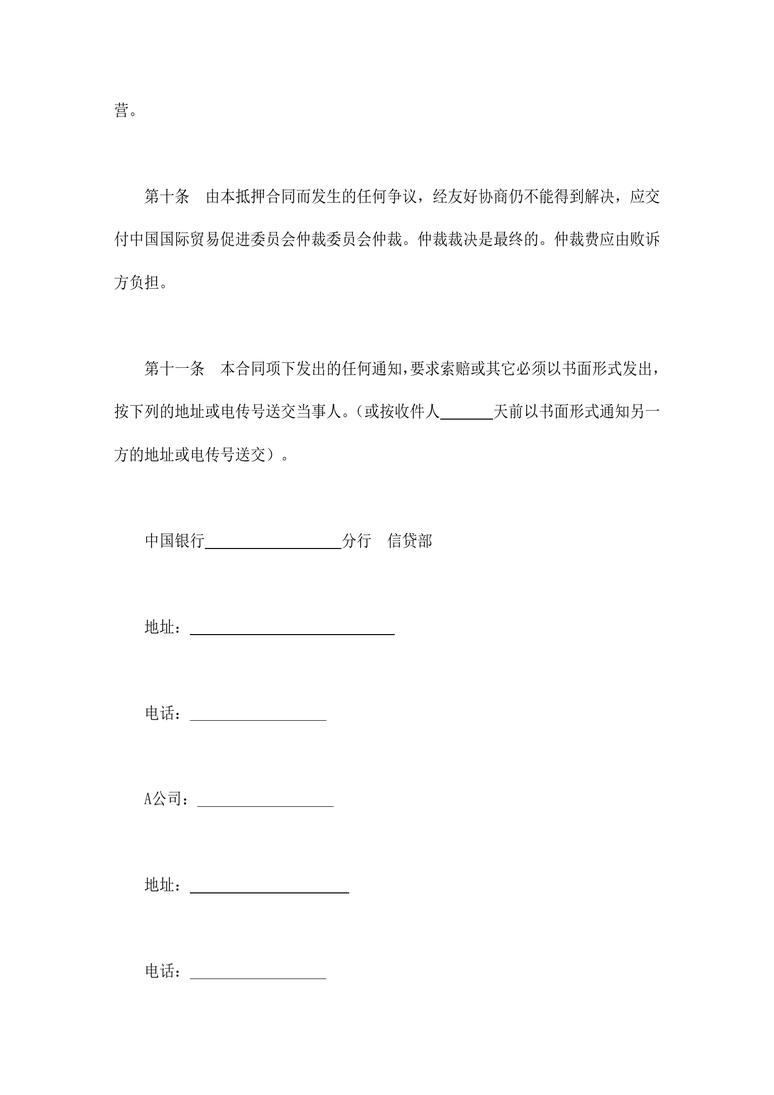 营。

第十条　由本抵押合同而发生的任何争议，经友好协商仍不能得到解决，应交付中国国际贸易促进委员会仲裁委员会仲裁。仲裁裁决是最终的。仲裁费应由败诉方负担。

第十一条　本合同项下发出的任何通知，要求索赔或其它必须以书面形式发出，按下列的地址或电传号送交当事人。（或按收件人______天前以书面形式通知另一方的地址或电传号送交）。

中国银行________________分行　信贷部

地址：________________________

电话：________________

A公司：________________

地址：___________________

电话：________________